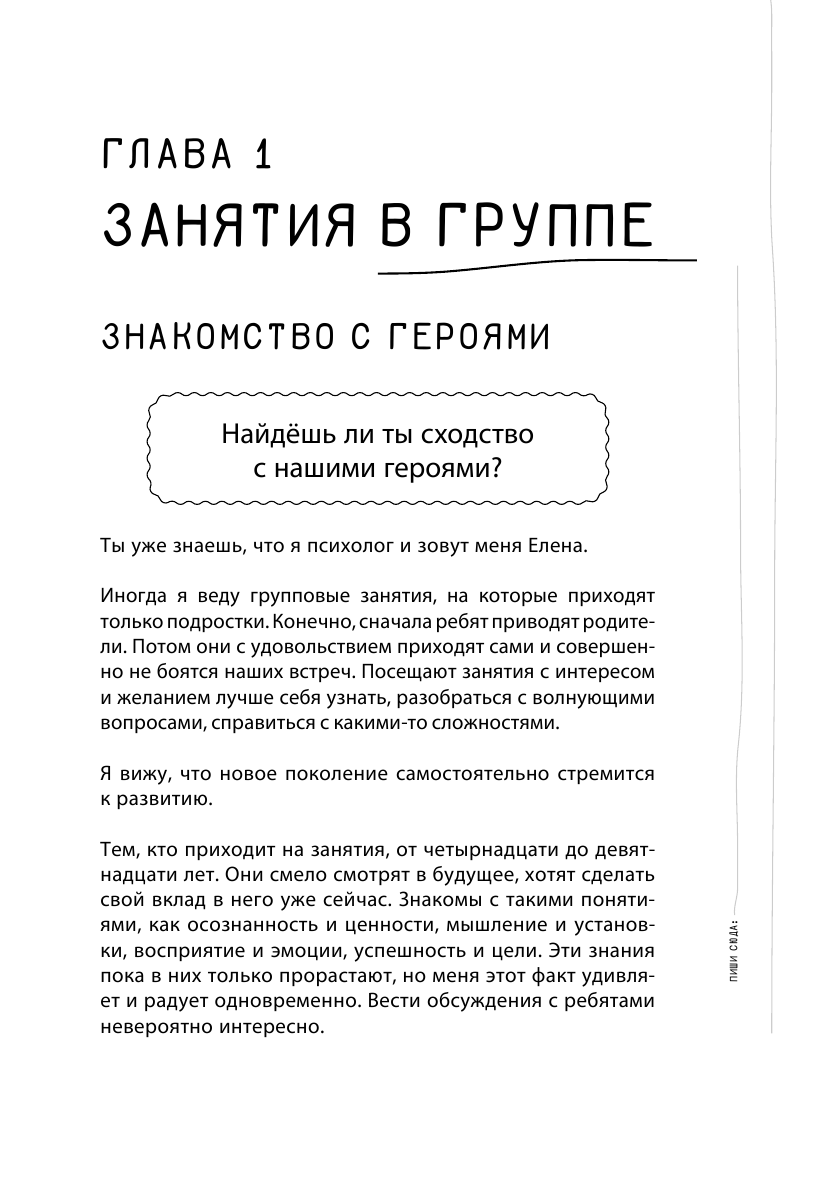 ГЛАВА 1
ЗАНЯТИЯ В ГРУППЕ

ЗНАКОМСТВО С ГЕРОЯМИ

Найдёшь ли ты сходство с нашими героями?

Ты уже знаешь, что я психолог и зовут меня Елена.

Иногда я веду групповые занятия, на которые приходят только подростки. Конечно, сначала ребят приводят родители. Потом они с удовольствием приходят сами и совершенно не боятся наших встреч. Посещают занятия с интересом и желанием лучше себя узнать, разобраться с волнующими вопросами, справиться с какими-то сложностями.

Я вижу, что новое поколение самостоятельно стремится к развитию.

Тем, кто приходит на занятия, от четырнадцати до девятнадцати лет. Они смело смотрят в будущее, хотят сделать свой вклад в него уже сейчас. Знакомы с такими понятиями, как осознанность и ценности, мышление и установки, восприятие и эмоции, успешность и цели. Эти знания пока в них только прорастают, но меня этот факт удивляет и радует одновременно. Вести обсуждения с ребятами невероятно интересно.

ПИШИ СЮДА: